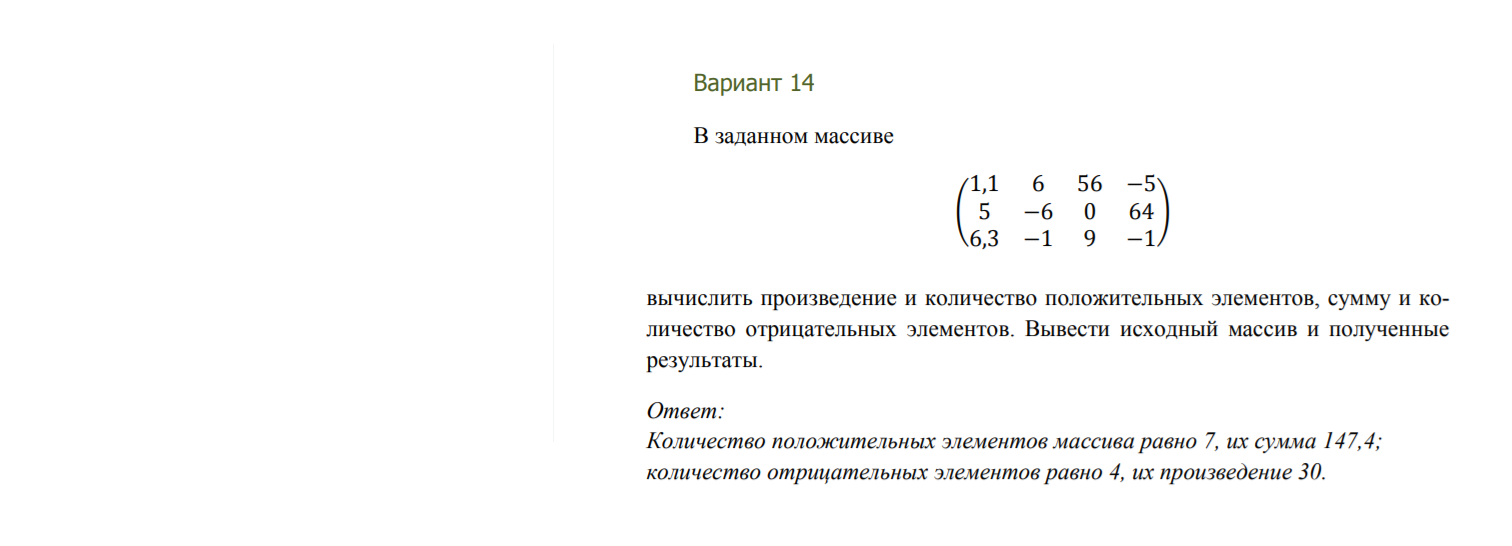 Вариант 14

В заданном массиве

$\begin{pmatrix} 1,1 & 6 & 56 & -5 \\ 5 & -6 & 0 & 64 \\ 6,3 & -1 & 9 & -1 \end{pmatrix}$

вычислить произведение и количество положительных элементов, сумму и количество отрицательных элементов. Вывести исходный массив и полученные результаты.

Ответ:
Количество положительных элементов массива равно 7, их сумма 147,4;
количество отрицательных элементов равно 4, их произведение 30.